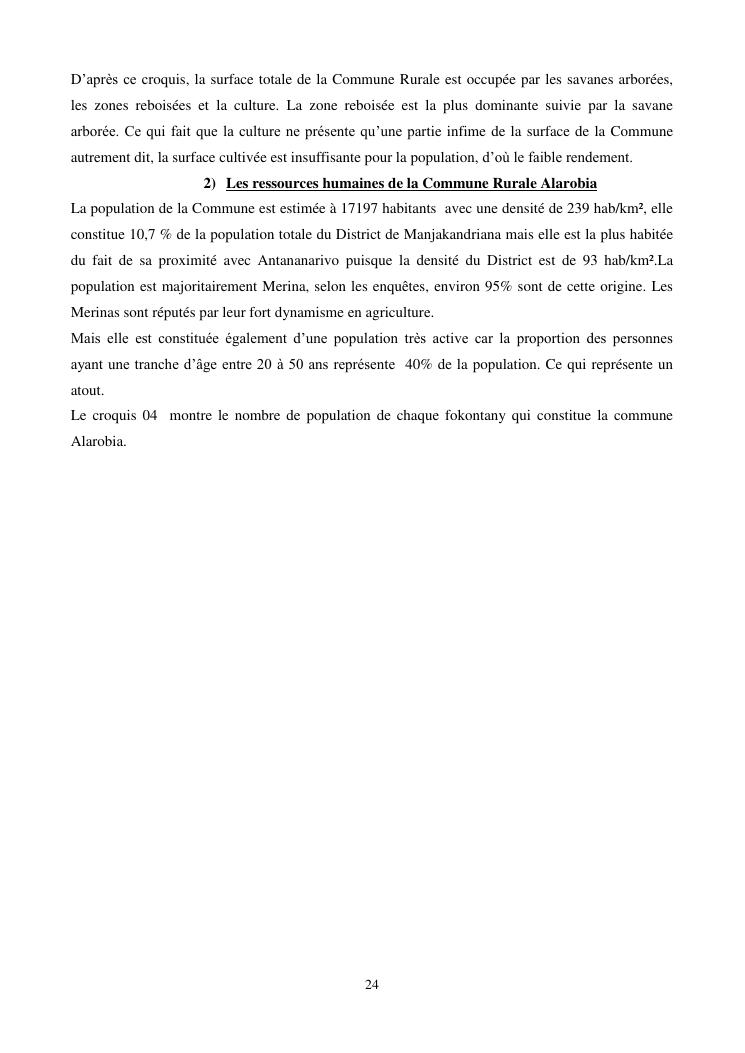 D'après ce croquis, la surface totale de la Commune Rurale est occupée par les savanes arborées, les zones reboisées et la culture. La zone reboisée est la plus dominante suivie par la savane arborée. Ce qui fait que la culture ne présente qu'une partie infime de la surface de la Commune autrement dit, la surface cultivée est insuffisante pour la population, d'où le faible rendement.

2) Les ressources humaines de la Commune Rurale Alarobia

La population de la Commune est estimée à 17197 habitants avec une densité de 239 hab/km², elle constitue 10,7 % de la population totale du District de Manjakandriana mais elle est la plus habitée du fait de sa proximité avec Antananarivo puisque la densité du District est de 93 hab/km².La population est majoritairement Merina, selon les enquêtes, environ 95% sont de cette origine. Les Merinas sont réputés par leur fort dynamisme en agriculture.

Mais elle est constituée également d'une population très active car la proportion des personnes ayant une tranche d'âge entre 20 à 50 ans représente 40% de la population. Ce qui représente un atout.

Le croquis 04 montre le nombre de population de chaque fokontany qui constitue la commune Alarobia.

24